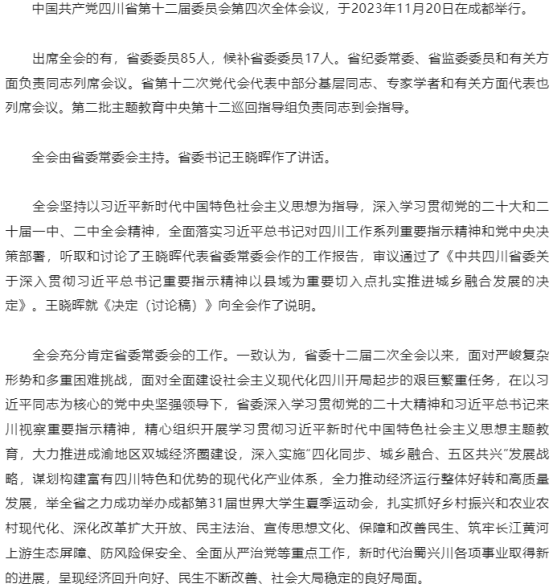 中国共产党四川省第十二届委员会第四次全体会议，于2023年11月20日在成都举行。

出席全会的有，省委委员85人，候补省委委员17人。省纪委常委、省监委委员和有关方面负责同志列席会议。省第十二次党代会代表中部分基层同志、专家学者和有关方面代表也列席会议。第二批主题教育中央第十二巡回指导组负责同志到会指导。

全会由省委常委会主持。省委书记王晓晖作了讲话。

全会坚持以习近平新时代中国特色社会主义思想为指导，深入学习贯彻党的二十大和二十届一中、二中全会精神，全面落实习近平总书记对四川工作系列重要指示精神和党中央决策部署，听取和讨论了王晓晖代表省委常委会作的工作报告，审议通过了《中共四川省委关于深入贯彻习近平总书记重要指示精神以县域为重要切入点扎实推进城乡融合发展的决定》。王晓晖就《决定（讨论稿）》向全会作了说明。

全会充分肯定省委常委会的工作。一致认为，省委十二届二次全会以来，面对严峻复杂形势和多重困难挑战，面对全面建设社会主义现代化四川开局起步的艰巨繁重任务，在以习近平同志为核心的党中央坚强领导下，省委深入学习贯彻党的二十大精神和习近平总书记来川视察重要指示精神，精心组织开展学习贯彻习近平新时代中国特色社会主义思想主题教育，大力推进成渝地区双城经济圈建设，深入实施“四化同步、城乡融合、五区共兴”发展战略，谋划构建富有四川特色和优势的现代化产业体系，全力推动经济运行整体好转和高质量发展，举全省之力成功举办成都第31届世界大学生夏季运动会，扎实抓好乡村振兴和农业农村现代化、深化改革扩大开放、民主法治、宣传思想文化、保障和改善民生、筑牢长江黄河上游生态屏障、防风险保安全、全面从严治党等重点工作，新时代治蜀兴川各项事业取得新的进展，呈现经济回升向好、民生不断改善、社会大局稳定的良好局面。